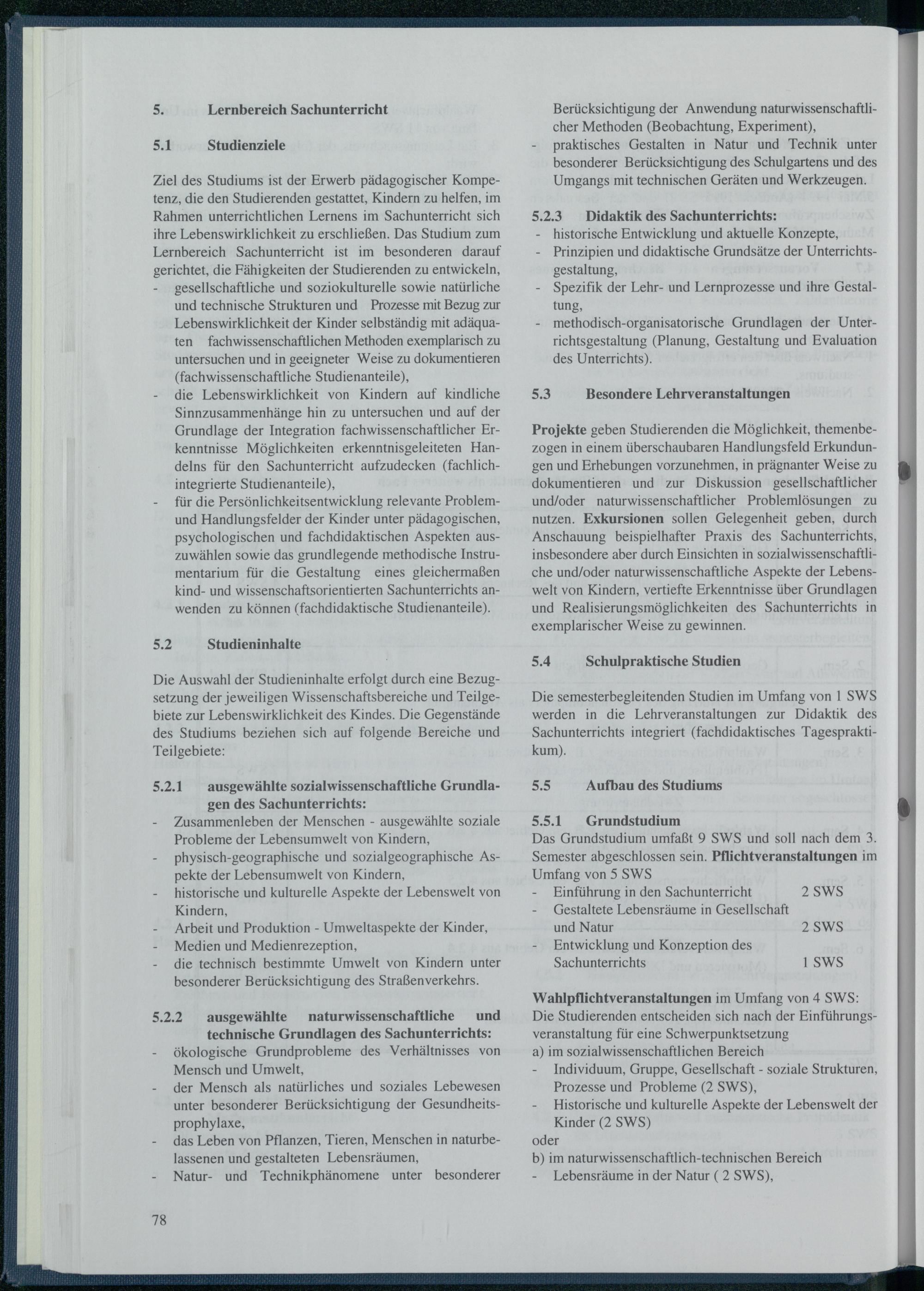 5. Lernbereich Sachunterricht

5.1 Studienziele

Ziel des Studiums ist der Erwerb pädagogischer Kompetenz, die den Studierenden gestattet, Kindern zu helfen, im Rahmen unterrichtlichen Lernens im Sachunterricht sich ihre Lebenswirklichkeit zu erschließen. Das Studium zum Lernbereich Sachunterricht ist im besonderen darauf gerichtet, die Fähigkeiten der Studierenden zu entwickeln,
- gesellschaftliche und soziokulturelle sowie natürliche und technische Strukturen und Prozesse mit Bezug zur Lebenswirklichkeit der Kinder selbständig mit adäquaten fachwissenschaftlichen Methoden exemplarisch zu untersuchen und in geeigneter Weise zu dokumentieren (fachwissenschaftliche Studienanteile),
- die Lebenswirklichkeit von Kindern auf kindliche Sinnzusammenhänge hin zu untersuchen und auf der Grundlage der Integration fachwissenschaftlicher Erkenntnisse Möglichkeiten erkenntnisgeleiteten Handelns für den Sachunterricht aufzudecken (fachlich-integrierte Studienanteile),
- für die Persönlichkeitsentwicklung relevante Problem- und Handlungsfelder der Kinder unter pädagogischen, psychologischen und fachdidaktischen Aspekten auszuwählen sowie das grundlegende methodische Instrumentarium für die Gestaltung eines gleichermaßen kind- und wissenschaftsorientierten Sachunterrichts anwenden zu können (fachdidaktische Studienanteile).

5.2 Studieninhalte

Die Auswahl der Studieninhalte erfolgt durch eine Bezugsetzung der jeweiligen Wissenschaftsbereiche und Teilgebiete zur Lebenswirklichkeit des Kindes. Die Gegenstände des Studiums beziehen sich auf folgende Bereiche und Teilgebiete:

5.2.1 ausgewählte sozialwissenschaftliche Grundlagen des Sachunterrichts:
- Zusammenleben der Menschen - ausgewählte soziale Probleme der Lebensumwelt von Kindern,
- physisch-geographische und sozialgeographische Aspekte der Lebensumwelt von Kindern,
- historische und kulturelle Aspekte der Lebenswelt von Kindern,
- Arbeit und Produktion - Umweltaspekte der Kinder,
- Medien und Medienrezeption,
- die technisch bestimmte Umwelt von Kindern unter besonderer Berücksichtigung des Straßenverkehrs.

5.2.2 ausgewählte naturwissenschaftliche und technische Grundlagen des Sachunterrichts:
- ökologische Grundprobleme des Verhältnisses von Mensch und Umwelt,
- der Mensch als natürliches und soziales Lebewesen unter besonderer Berücksichtigung der Gesundheitsprophylaxe,
- das Leben von Pflanzen, Tieren, Menschen in naturbelassenen und gestalteten Lebensräumen,
- Natur- und Technikphänomene unter besonderer Berücksichtigung der Anwendung naturwissenschaftlicher Methoden (Beobachtung, Experiment),
- praktisches Gestalten in Natur und Technik unter besonderer Berücksichtigung des Schulgartens und des Umgangs mit technischen Geräten und Werkzeugen.

5.2.3 Didaktik des Sachunterrichts:
- historische Entwicklung und aktuelle Konzepte,
- Prinzipien und didaktische Grundsätze der Unterrichtsgestaltung,
- Spezifik der Lehr- und Lernprozesse und ihre Gestaltung,
- methodisch-organisatorische Grundlagen der Unterrichtsgestaltung (Planung, Gestaltung und Evaluation des Unterrichts).

5.3 Besondere Lehrveranstaltungen

Projekte geben Studierenden die Möglichkeit, themenbezogen in einem überschaubaren Handlungsfeld Erkundungen und Erhebungen vorzunehmen, in prägnanter Weise zu dokumentieren und zur Diskussion gesellschaftlicher und/oder naturwissenschaftlicher Problemlösungen zu nutzen. Exkursionen sollen Gelegenheit geben, durch Anschauung beispielhafter Praxis des Sachunterrichts, insbesondere aber durch Einsichten in sozialwissenschaftliche und/oder naturwissenschaftliche Aspekte der Lebenswelt von Kindern, vertiefte Erkenntnisse über Grundlagen und Realisierungsmöglichkeiten des Sachunterrichts in exemplarischer Weise zu gewinnen.

5.4 Schulpraktische Studien

Die semesterbegleitenden Studien im Umfang von 1 SWS werden in die Lehrveranstaltungen zur Didaktik des Sachunterrichts integriert (fachdidaktisches Tagespraktikum).

5.5 Aufbau des Studiums

5.5.1 Grundstudium
Das Grundstudium umfaßt 9 SWS und soll nach dem 3. Semester abgeschlossen sein. Pflichtveranstaltungen im Umfang von 5 SWS
- Einführung in den Sachunterricht 2 SWS
- Gestaltete Lebensräume in Gesellschaft und Natur 2 SWS
- Entwicklung und Konzeption des Sachunterrichts 1 SWS

Wahlpflichtveranstaltungen im Umfang von 4 SWS:
Die Studierenden entscheiden sich nach der Einführungsveranstaltung für eine Schwerpunktsetzung
a) im sozialwissenschaftlichen Bereich
- Individuum, Gruppe, Gesellschaft - soziale Strukturen, Prozesse und Probleme (2 SWS),
- Historische und kulturelle Aspekte der Lebenswelt der Kinder (2 SWS)
oder
b) im naturwissenschaftlich-technischen Bereich
- Lebensräume in der Natur ( 2 SWS),

78